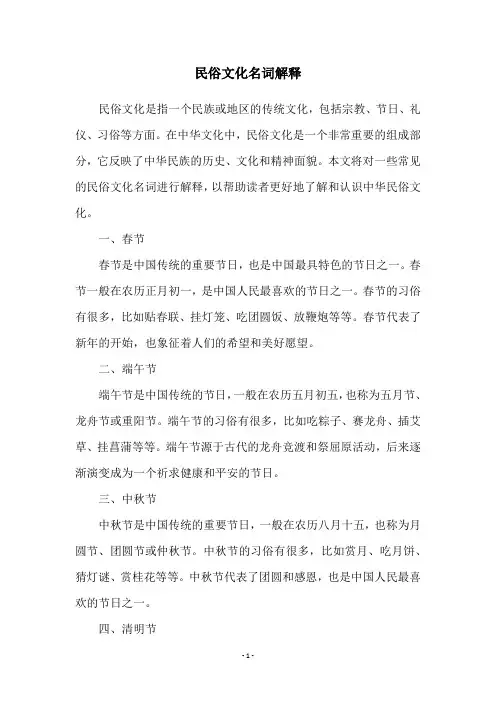 民俗文化名词解释

民俗文化是指一个民族或地区的传统文化，包括宗教、节日、礼仪、习俗等方面。在中华文化中，民俗文化是一个非常重要的组成部分，它反映了中华民族的历史、文化和精神面貌。本文将对一些常见的民俗文化名词进行解释，以帮助读者更好地了解和认识中华民俗文化。

一、春节

春节是中国传统的重要节日，也是中国最具特色的节日之一。春节一般在农历正月初一，是中国人民最喜欢的节日之一。春节的习俗有很多，比如贴春联、挂灯笼、吃团圆饭、放鞭炮等等。春节代表了新年的开始，也象征着人们的希望和美好愿望。

二、端午节

端午节是中国传统的节日，一般在农历五月初五，也称为五月节、龙舟节或重阳节。端午节的习俗有很多，比如吃粽子、赛龙舟、插艾草、挂菖蒲等等。端午节源于古代的龙舟竞渡和祭屈原活动，后来逐渐演变成为一个祈求健康和平安的节日。

三、中秋节

中秋节是中国传统的重要节日，一般在农历八月十五，也称为月圆节、团圆节或仲秋节。中秋节的习俗有很多，比如赏月、吃月饼、猜灯谜、赏桂花等等。中秋节代表了团圆和感恩，也是中国人民最喜欢的节日之一。

四、清明节

- 1 -